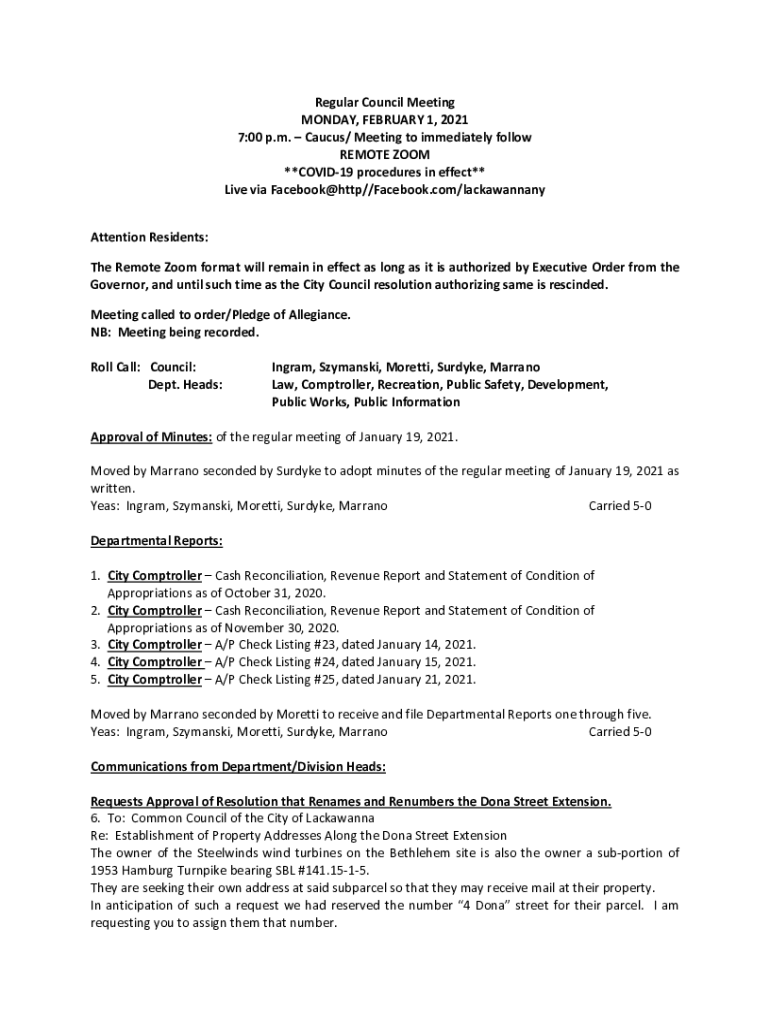 Regular Council Meeting
MONDAY, FEBRUARY 1, 2021
7:00 p.m. – Caucus/ Meeting to immediately follow
REMOTE ZOOM
**COVID-19 procedures in effect**
Live via Facebook@http//Facebook.com/lackawannany

Attention Residents:

The Remote Zoom format will remain in effect as long as it is authorized by Executive Order from the Governor, and until such time as the City Council resolution authorizing same is rescinded.

Meeting called to order/Pledge of Allegiance.
NB: Meeting being recorded.

Roll Call: Council: Ingram, Szymanski, Moretti, Surdyke, Marrano
Dept. Heads: Law, Comptroller, Recreation, Public Safety, Development, Public Works, Public Information

Approval of Minutes: of the regular meeting of January 19, 2021.

Moved by Marrano seconded by Surdyke to adopt minutes of the regular meeting of January 19, 2021 as written.
Yeas: Ingram, Szymanski, Moretti, Surdyke, Marrano Carried 5-0

Departmental Reports:

1. City Comptroller – Cash Reconciliation, Revenue Report and Statement of Condition of Appropriations as of October 31, 2020.
2. City Comptroller – Cash Reconciliation, Revenue Report and Statement of Condition of Appropriations as of November 30, 2020.
3. City Comptroller – A/P Check Listing #23, dated January 14, 2021.
4. City Comptroller – A/P Check Listing #24, dated January 15, 2021.
5. City Comptroller – A/P Check Listing #25, dated January 21, 2021.

Moved by Marrano seconded by Moretti to receive and file Departmental Reports one through five.
Yeas: Ingram, Szymanski, Moretti, Surdyke, Marrano Carried 5-0

Communications from Department/Division Heads:

Requests Approval of Resolution that Renames and Renumbers the Dona Street Extension.
6. To: Common Council of the City of Lackawanna
Re: Establishment of Property Addresses Along the Dona Street Extension
The owner of the Steelwinds wind turbines on the Bethlehem site is also the owner a sub-portion of 1953 Hamburg Turnpike bearing SBL #141.15-1-5.
They are seeking their own address at said subparcel so that they may receive mail at their property.
In anticipation of such a request we had reserved the number "4 Dona" street for their parcel. I am requesting you to assign them that number.